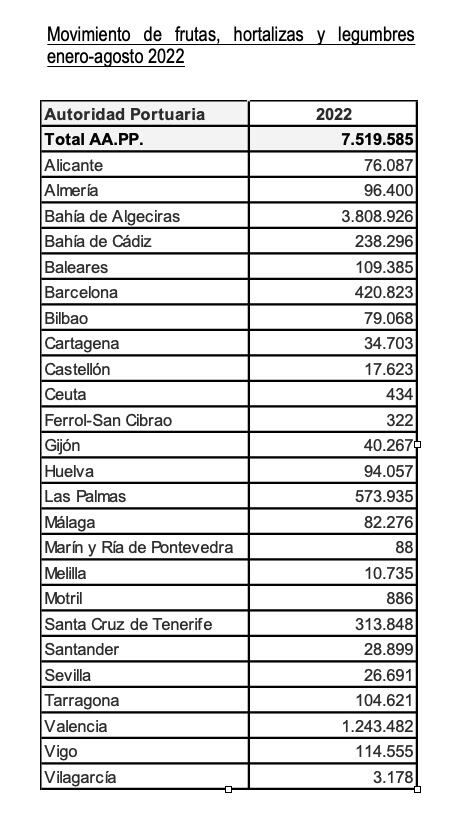 Movimiento de frutas, hortalizas y legumbres enero-agosto 2022

| Autoridad Portuaria | 2022 |
|---|---|
| Total AA.PP. | 7.519.585 |
| Alicante | 76.087 |
| Almería | 96.400 |
| Bahía de Algeciras | 3.808.926 |
| Bahía de Cádiz | 238.296 |
| Baleares | 109.385 |
| Barcelona | 420.823 |
| Bilbao | 79.068 |
| Cartagena | 34.703 |
| Castellón | 17.623 |
| Ceuta | 434 |
| Ferrol-San Cibrao | 322 |
| Gijón | 40.267 |
| Huelva | 94.057 |
| Las Palmas | 573.935 |
| Málaga | 82.276 |
| Marín y Ría de Pontevedra | 88 |
| Melilla | 10.735 |
| Motril | 886 |
| Santa Cruz de Tenerife | 313.848 |
| Santander | 28.899 |
| Sevilla | 26.691 |
| Tarragona | 104.621 |
| Valencia | 1.243.482 |
| Vigo | 114.555 |
| Vilagarcía | 3.178 |